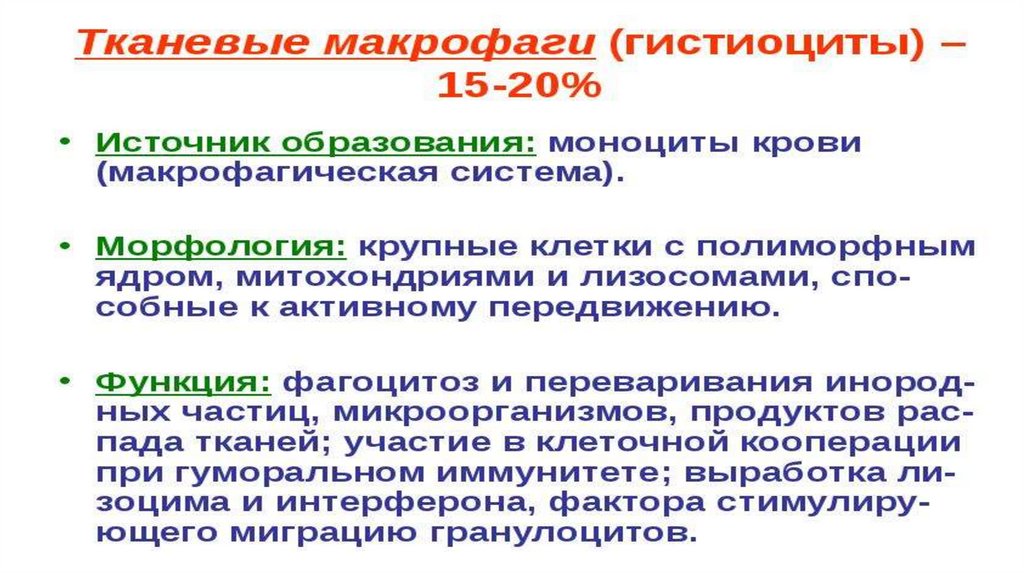 Тканевые макрофаги (гистиоциты) – 15-20%

• Источник образования: моноциты крови (макрофагическая система).

• Морфология: крупные клетки с полиморфным ядром, митохондриями и лизосомами, способные к активному передвижению.

• Функция: фагоцитоз и переваривания инородных частиц, микроорганизмов, продуктов распада тканей; участие в клеточной кооперации при гуморальном иммунитете; выработка лизоцима и интерферона, фактора стимулирующего миграцию гранулоцитов.